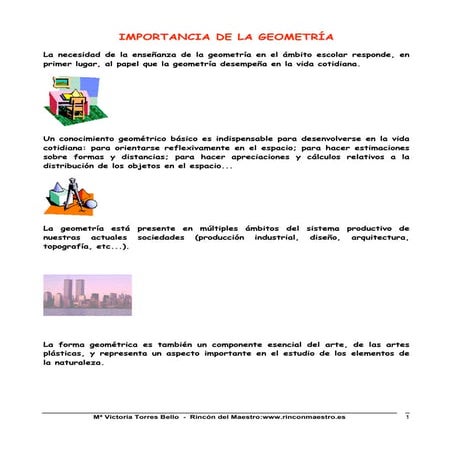 IMPORTANCIA DE LA GEOMETRÍA

La necesidad de la enseñanza de la geometría en el ámbito escolar responde, en primer lugar, al papel que la geometría desempeña en la vida cotidiana.

Un conocimiento geométrico básico es indispensable para desenvolverse en la vida cotidiana: para orientarse reflexivamente en el espacio; para hacer estimaciones sobre formas y distancias; para hacer apreciaciones y cálculos relativos a la distribución de los objetos en el espacio...

La geometría está presente en múltiples ámbitos del sistema productivo de nuestras actuales sociedades (producción industrial, diseño, arquitectura, topografía, etc...).

La forma geométrica es también un componente esencial del arte, de las artes plásticas, y representa un aspecto importante en el estudio de los elementos de la naturaleza.

Mª Victoria Torres Bello - Rincón del Maestro:www.rinconmaestro.es 1